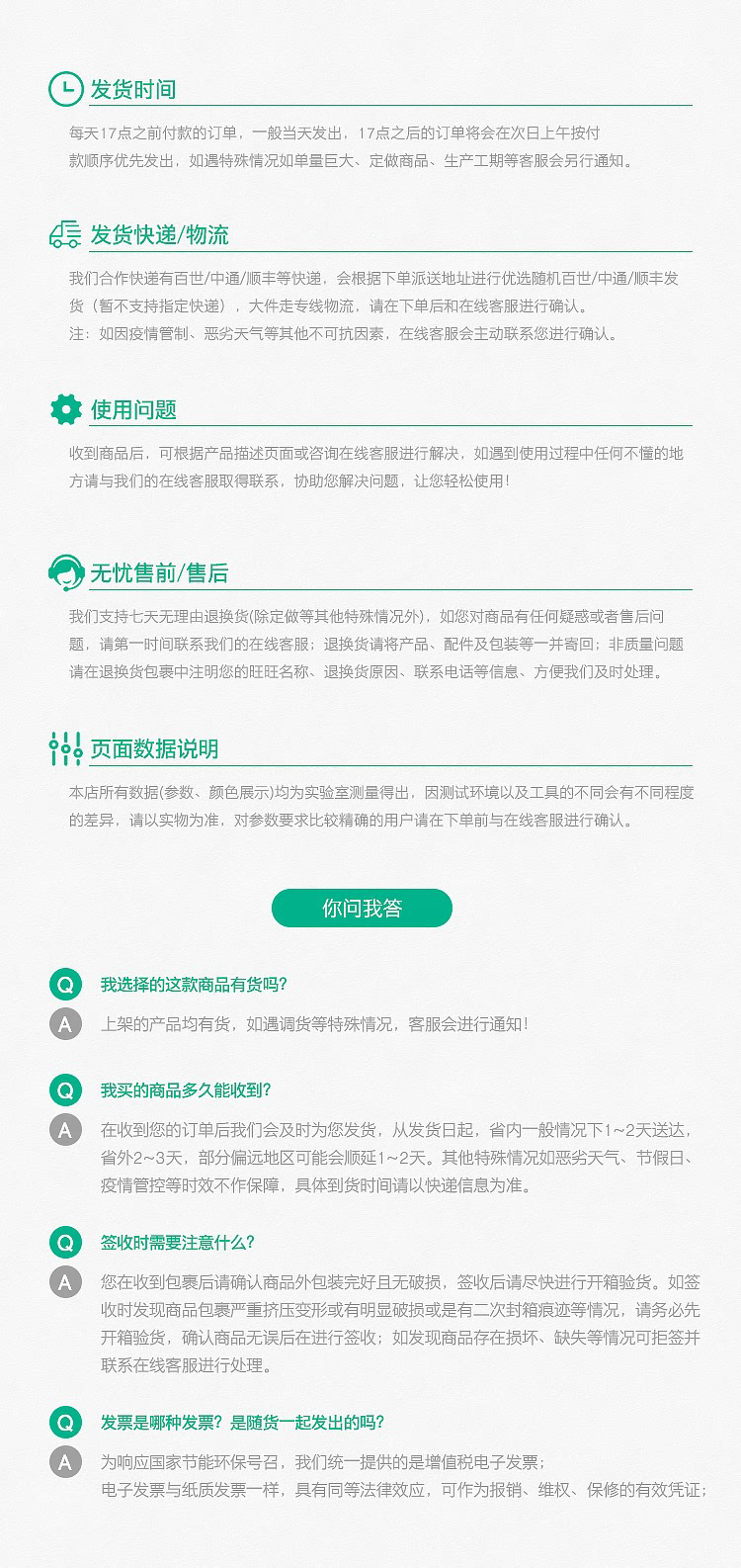 发货时间

每天17点之前付款的订单，一般当天发出，17点之后的订单将会在次日上午按付款顺序优先发出，如遇特殊情况如单量巨大、定做商品、生产工期等客服会另行通知。

发货快递/物流

我们合作快递有百世/中通/顺丰等快递，会根据下单派送地址进行优选随机百世/中通/顺丰发货（暂不支持指定快递），大件走专线物流，请在下单后和在线客服进行确认。
注：如因疫情管制、恶劣天气等其他不可抗因素，在线客服会主动联系您进行确认。

使用问题

收到商品后，可根据产品描述页面或咨询在线客服进行解决，如遇到使用过程中任何不懂的地方请与我们的在线客服取得联系，协助您解决问题，让您轻松使用！

无忧售前/售后

我们支持七天无理由退换货(除定做等其他特殊情况外)，如您对商品有任何疑惑或者售后问题，请第一时间联系我们的在线客服；退换货请将产品、配件及包装等一并寄回；非质量问题请在退换货包裹中注明您的旺旺名称、退换货原因、联系电话等信息、方便我们及时处理。

页面数据说明

本店所有数据(参数、颜色展示)均为实验室测量得出，因测试环境以及工具的不同会有不同程度的差异，请以实物为准，对参数要求比较精确的用户请在下单前与在线客服进行确认。

你问我答

Q 我选择的这款商品有货吗？
A 上架的产品均有货，如遇调货等特殊情况，客服会进行通知！

Q 我买的商品多久能收到？
A 在收到您的订单后我们会及时为您发货，从发货日起，省内一般情况下1~2天送达，省外2~3天，部分偏远地区可能会顺延1~2天。其他特殊情况如恶劣天气、节假日、疫情管控等时效不作保障，具体到货时间请以快递信息为准。

Q 签收时需要注意什么？
A 您在收到包裹后请确认商品外包装完好且无破损，签收后请尽快进行开箱验货。如签收时发现商品包裹严重挤压变形或有明显破损或是有二次封箱痕迹等情况，请务必先开箱验货，确认商品无误后在进行签收；如发现商品存在损坏、缺失等情况可拒签并联系在线客服进行处理。

Q 发票是哪种发票？是随货一起发出的吗？
A 为响应国家节能环保号召，我们统一提供的是增值税电子发票；
电子发票与纸质发票一样，具有同等法律效应，可作为报销、维权、保修的有效凭证；